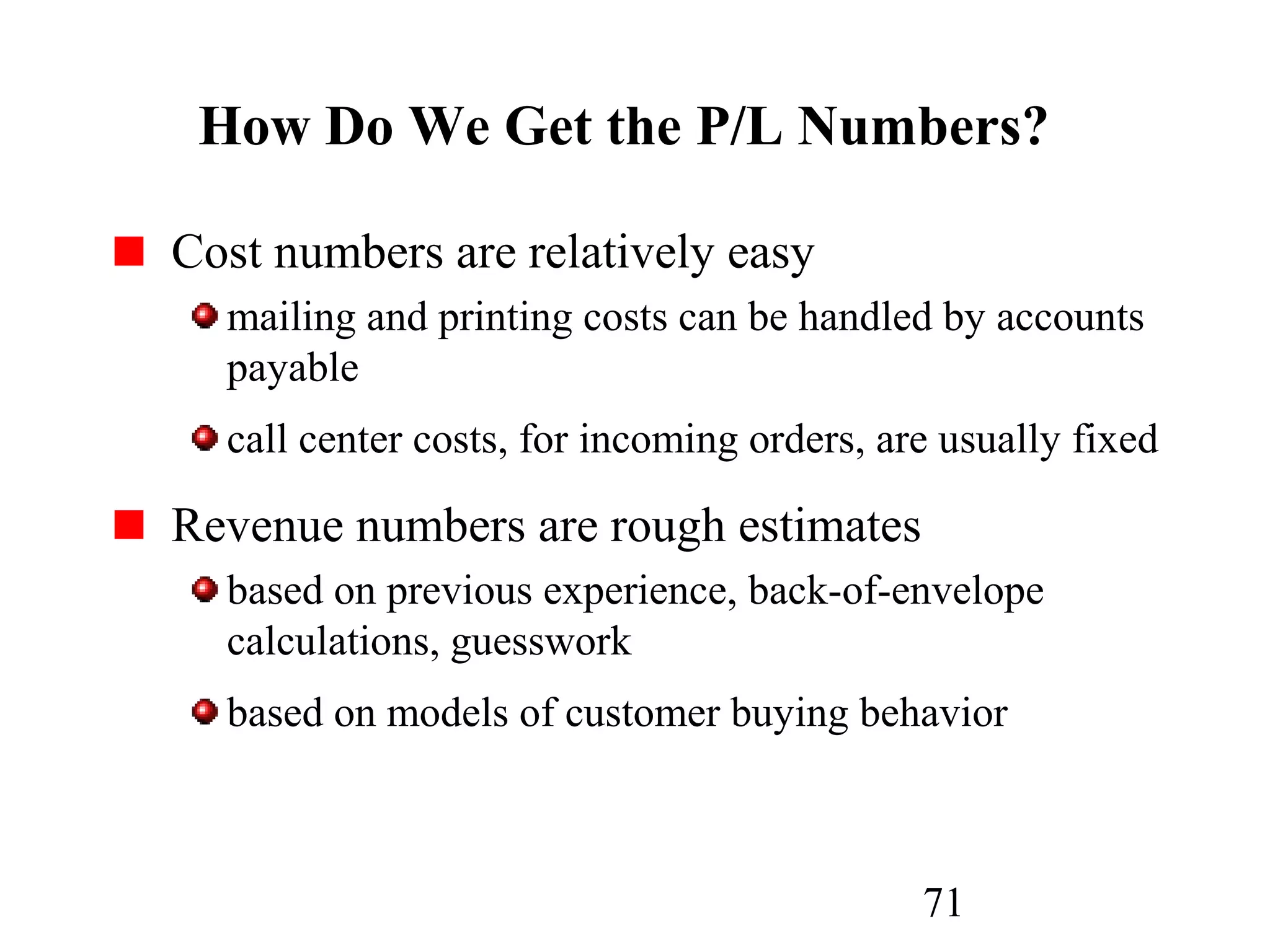 How Do We Get the P/L Numbers?

Cost numbers are relatively easy

mailing and printing costs can be handled by accounts payable

call center costs, for incoming orders, are usually fixed

Revenue numbers are rough estimates

based on previous experience, back-of-envelope calculations, guesswork

based on models of customer buying behavior

71